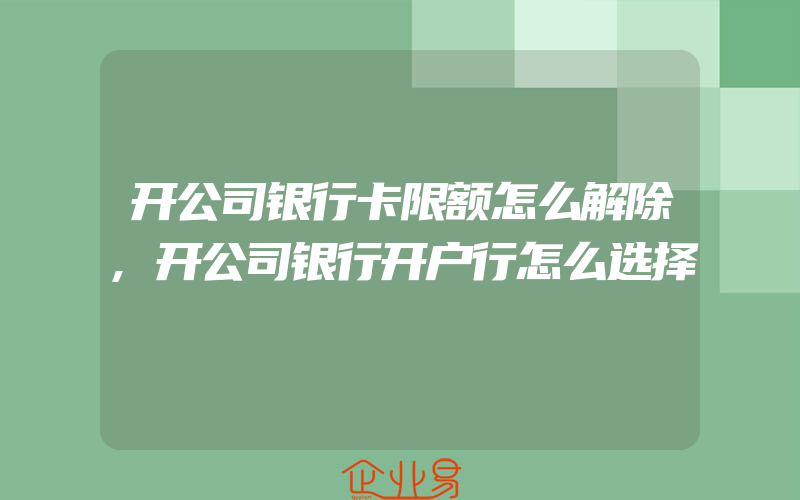 开公司银行卡限额怎么解除，开公司银行开户行怎么选择

企业易